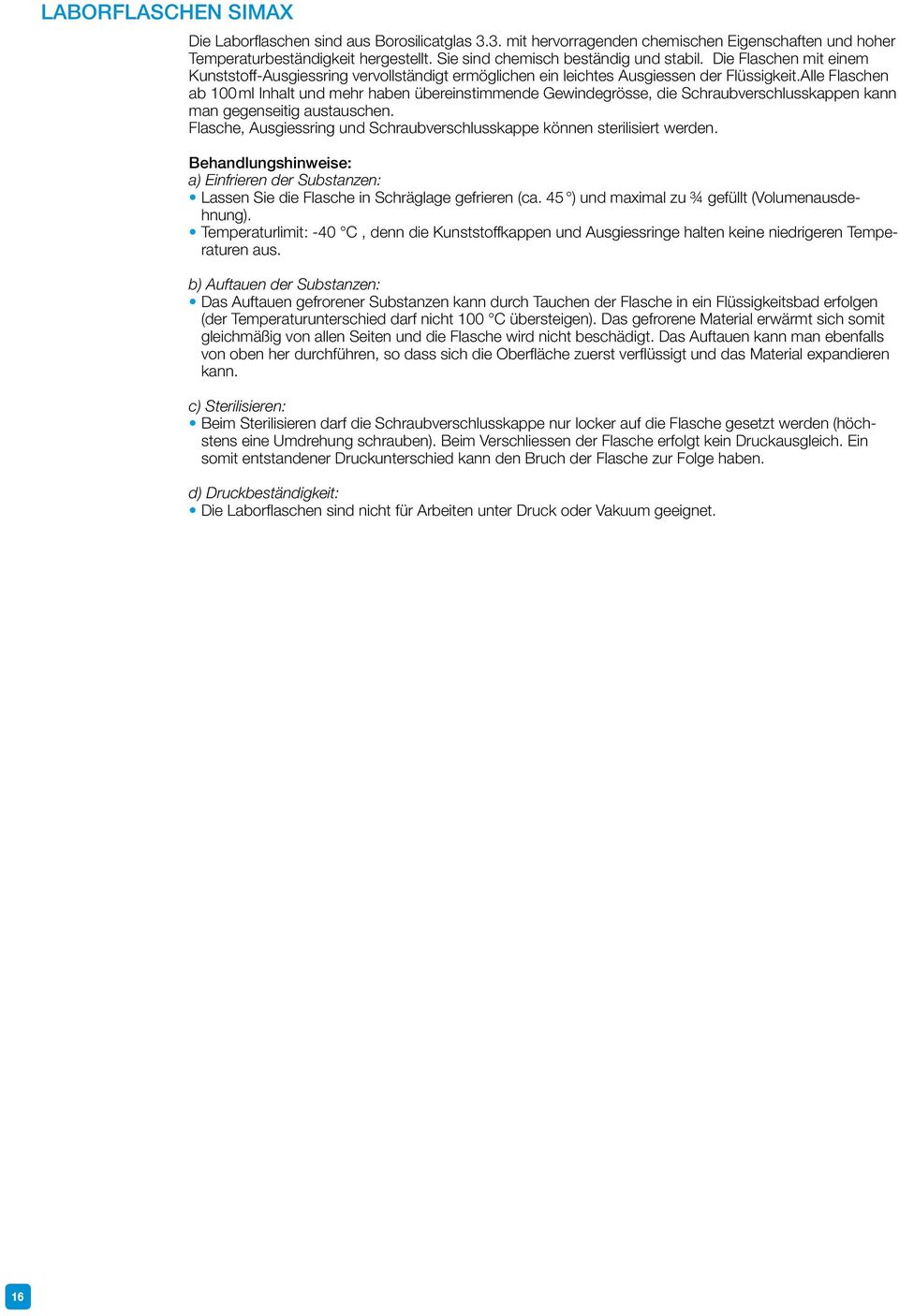 LABORFLASCHEN SIMAX

Die Laborflaschen sind aus Borosilicatglas 3.3. mit hervorragenden chemischen Eigenschaften und hoher Temperaturbeständigkeit hergestellt. Sie sind chemisch beständig und stabil. Die Flaschen mit einem Kunststoff-Ausgiessring vervollständigt ermöglichen ein leichtes Ausgiessen der Flüssigkeit.Alle Flaschen ab 100 ml Inhalt und mehr haben übereinstimmende Gewindegrösse, die Schraubverschlusskappen kann man gegenseitig austauschen.
Flasche, Ausgiessring und Schraubverschlusskappe können sterilisiert werden.

Behandlungshinweise:
a) Einfrieren der Substanzen:
• Lassen Sie die Flasche in Schräglage gefrieren (ca. 45 °) und maximal zu ¾ gefüllt (Volumenausdehnung).
• Temperaturlimit: -40 °C , denn die Kunststoffkappen und Ausgiessringe halten keine niedrigeren Temperaturen aus.

b) Auftauen der Substanzen:
• Das Auftauen gefrorener Substanzen kann durch Tauchen der Flasche in ein Flüssigkeitsbad erfolgen (der Temperaturunterschied darf nicht 100 °C übersteigen). Das gefrorene Material erwärmt sich somit gleichmäßig von allen Seiten und die Flasche wird nicht beschädigt. Das Auftauen kann man ebenfalls von oben her durchführen, so dass sich die Oberfläche zuerst verflüssigt und das Material expandieren kann.

c) Sterilisieren:
• Beim Sterilisieren darf die Schraubverschlusskappe nur locker auf die Flasche gesetzt werden (höchstens eine Umdrehung schrauben). Beim Verschliessen der Flasche erfolgt kein Druckausgleich. Ein somit entstandener Druckunterschied kann den Bruch der Flasche zur Folge haben.

d) Druckbeständigkeit:
• Die Laborflaschen sind nicht für Arbeiten unter Druck oder Vakuum geeignet.

16